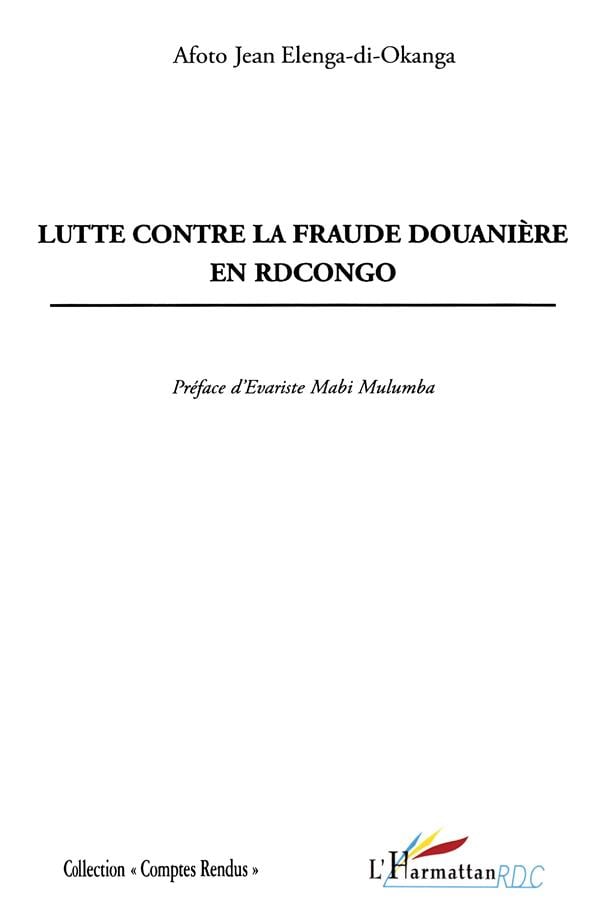 Afoto Jean Elenga-di-Okanga

LUTTE CONTRE LA FRAUDE DOUANIÈRE EN RDCONGO

Préface d'Evariste Mabi Mulumba

Collection « Comptes Rendus »

L'Harmattan RDC